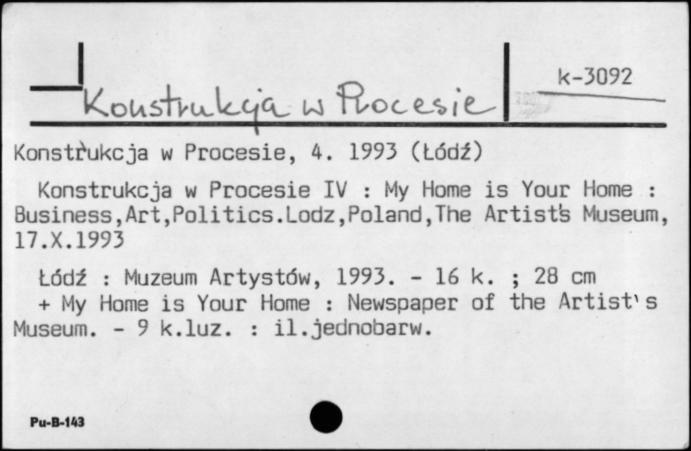 Konstrukcja w Procesie

k-3092

Konstrukcja w Procesie, 4. 1993 (Łódź)

Konstrukcja w Procesie IV : My Home is Your Home : Business,Art,Politics.Lodz,Poland,The Artist's Museum, 17.X.1993

Łódź : Muzeum Artystów, 1993. - 16 k. ; 28 cm
+ My Home is Your Home : Newspaper of the Artist's Museum. - 9 k.luz. : il.jednobarw.

Pu-B-143